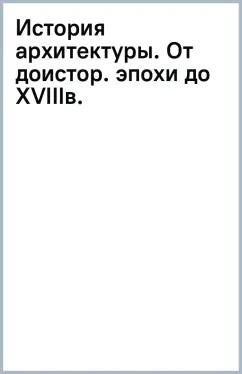 История архитектуры. От доистор. эпохи до XVIIIв.